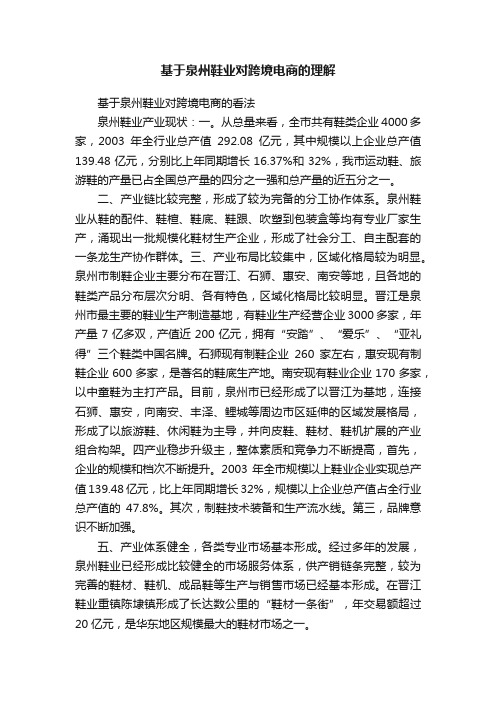 基于泉州鞋业对跨境电商的理解

基于泉州鞋业对跨境电商的看法

泉州鞋业产业现状：一。从总量来看，全市共有鞋类企业 4000 多家，2003 年全行业总产值 292.08 亿元，其中规模以上企业总产值 139.48 亿元，分别比上年同期增长 16.37%和 32%，我市运动鞋、旅游鞋的产量已占全国总产量的四分之一强和总产量的近五分之一。

二、产业链比较完整，形成了较为完备的分工协作体系。泉州鞋业从鞋的配件、鞋楦、鞋底、鞋跟、吹塑到包装盒等均有专业厂家生产，涌现出一批规模化鞋材生产企业，形成了社会分工、自主配套的一条龙生产协作群体。三、产业布局比较集中，区域化格局较为明显。泉州市制鞋企业主要分布在晋江、石狮、惠安、南安等地，且各地的鞋类产品分布层次分明、各有特色，区域化格局比较明显。晋江是泉州市最主要的鞋业生产制造基地，有鞋业生产经营企业 3000 多家，年产量 7 亿多双，产值近 200 亿元，拥有“安踏”、“爱乐”、“亚礼得”三个鞋类中国名牌。石狮现有制鞋企业 260 家左右，惠安现有制鞋企业 600 多家，是著名的鞋底生产地。南安现有鞋业企业 170 多家，以中童鞋为主打产品。目前，泉州市已经形成了以晋江为基地，连接石狮、惠安，向南安、丰泽、鲤城等周边市区延伸的区域发展格局，形成了以旅游鞋、休闲鞋为主导，并向皮鞋、鞋材、鞋机扩展的产业组合构架。四产业稳步升级主，整体素质和竞争力不断提高，首先，企业的规模和档次不断提升。2003 年全市规模以上鞋业企业实现总产值 139.48 亿元，比上年同期增长 32%，规模以上企业总产值占全行业总产值的 47.8%。其次，制鞋技术装备和生产流水线。第三，品牌意识不断加强。

五、产业体系健全，各类专业市场基本形成。经过多年的发展，泉州鞋业已经形成比较健全的市场服务体系，供产销链条完整，较为完善的鞋材、鞋机、成品鞋等生产与销售市场已经基本形成。在晋江鞋业重镇陈埭镇形成了长达数公里的“鞋材一条街”，年交易额超过 20 亿元，是华东地区规模最大的鞋材市场之一。